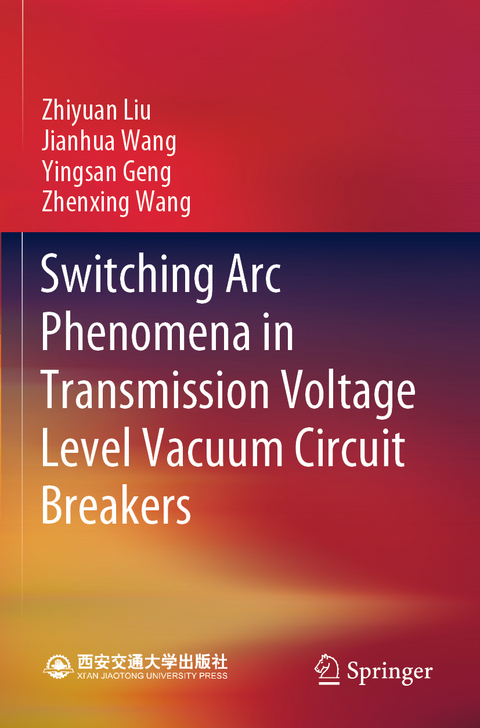 Zhiyuan Liu
Jianhua Wang
Yingsan Geng
Zhenxing Wang

Switching Arc Phenomena in Transmission Voltage Level Vacuum Circuit Breakers

西安交通大学出版社
XI'AN JIAOTONG UNIVERSITY PRESS

Springer